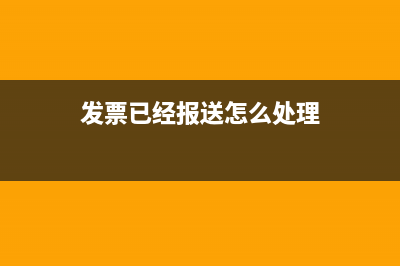 发票已经报送怎么处理